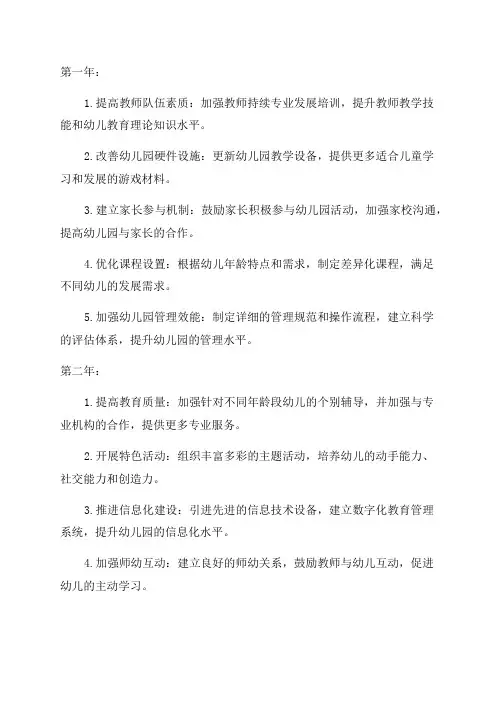 第一年：

1. 提高教师队伍素质：加强教师持续专业发展培训，提升教师教学技能和幼儿教育理论知识水平。

2. 改善幼儿园硬件设施：更新幼儿园教学设备，提供更多适合儿童学习和发展的游戏材料。

3. 建立家长参与机制：鼓励家长积极参与幼儿园活动，加强家校沟通，提高幼儿园与家长的合作。

4. 优化课程设置：根据幼儿年龄特点和需求，制定差异化课程，满足不同幼儿的发展需求。

5. 加强幼儿园管理效能：制定详细的管理规范和操作流程，建立科学的评估体系，提升幼儿园的管理水平。

第二年：

1. 提高教育质量：加强针对不同年龄段幼儿的个别辅导，并加强与专业机构的合作，提供更多专业服务。

2. 开展特色活动：组织丰富多彩的主题活动，培养幼儿的动手能力、社交能力和创造力。

3. 推进信息化建设：引进先进的信息技术设备，建立数字化教育管理系统，提升幼儿园的信息化水平。

4. 加强师幼互动：建立良好的师幼关系，鼓励教师与幼儿互动，促进幼儿的主动学习。